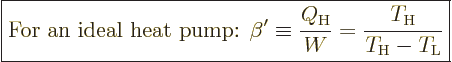 For an ideal heat pump: $\beta' \equiv \frac{Q_{\mathrm{H}}}{W} = \frac{T_{\mathrm{H}}}{T_{\mathrm{H}} - T_{\mathrm{L}}}$